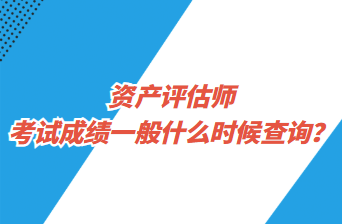 资产评估师
考试成绩一般什么时候查询？